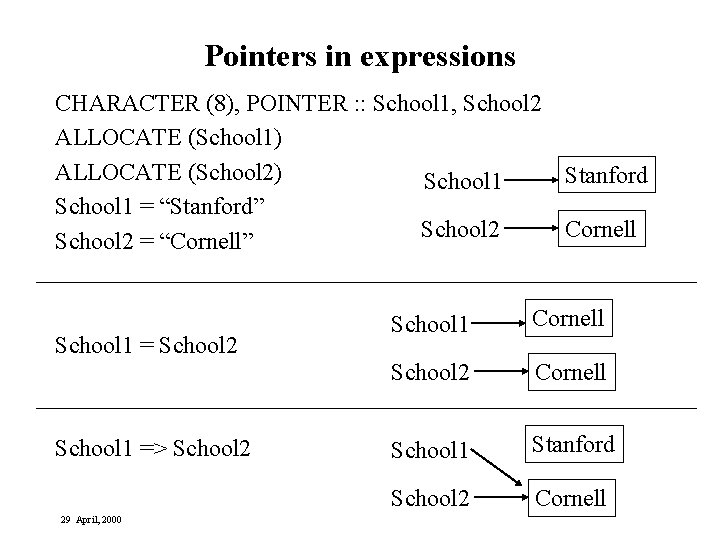 Pointers in expressions

CHARACTER (8), POINTER :: School1, School2
ALLOCATE (School1)
ALLOCATE (School2)
School1 = “Stanford”
School2 = “Cornell”

School1 Stanford
School2 Cornell

School1 = School2

School1 Cornell
School2 Cornell

School1 => School2

School1 Stanford
School2 Cornell

29 April, 2000